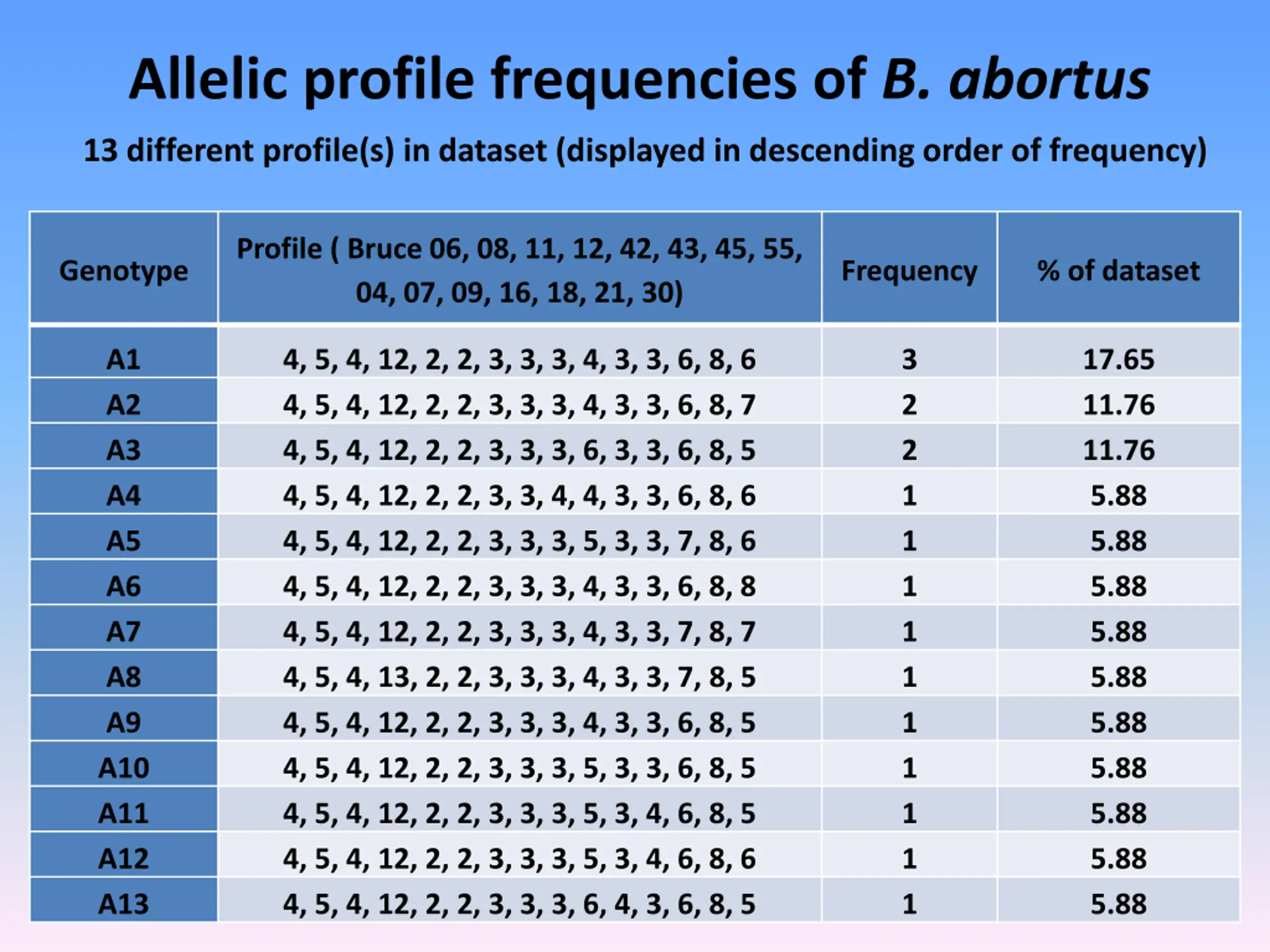 Allelic profile frequencies of B. abortus

13 different profile(s) in dataset (displayed in descending order of frequency)

| Genotype | Profile ( Bruce 06, 08, 11, 12, 42, 43, 45, 55, 04, 07, 09, 16, 18, 21, 30) | Frequency | % of dataset |
|---|---|---|---|
| A1 | 4, 5, 4, 12, 2, 2, 3, 3, 3, 4, 3, 3, 6, 8, 6 | 3 | 17.65 |
| A2 | 4, 5, 4, 12, 2, 2, 3, 3, 3, 4, 3, 3, 6, 8, 7 | 2 | 11.76 |
| A3 | 4, 5, 4, 12, 2, 2, 3, 3, 3, 6, 3, 3, 6, 8, 5 | 2 | 11.76 |
| A4 | 4, 5, 4, 12, 2, 2, 3, 3, 4, 4, 3, 3, 6, 8, 6 | 1 | 5.88 |
| A5 | 4, 5, 4, 12, 2, 2, 3, 3, 3, 5, 3, 3, 7, 8, 6 | 1 | 5.88 |
| A6 | 4, 5, 4, 12, 2, 2, 3, 3, 3, 4, 3, 3, 6, 8, 8 | 1 | 5.88 |
| A7 | 4, 5, 4, 12, 2, 2, 3, 3, 3, 4, 3, 3, 7, 8, 7 | 1 | 5.88 |
| A8 | 4, 5, 4, 13, 2, 2, 3, 3, 3, 4, 3, 3, 7, 8, 5 | 1 | 5.88 |
| A9 | 4, 5, 4, 12, 2, 2, 3, 3, 3, 4, 3, 3, 6, 8, 5 | 1 | 5.88 |
| A10 | 4, 5, 4, 12, 2, 2, 3, 3, 3, 5, 3, 3, 6, 8, 5 | 1 | 5.88 |
| A11 | 4, 5, 4, 12, 2, 2, 3, 3, 3, 5, 3, 4, 6, 8, 5 | 1 | 5.88 |
| A12 | 4, 5, 4, 12, 2, 2, 3, 3, 3, 5, 3, 4, 6, 8, 6 | 1 | 5.88 |
| A13 | 4, 5, 4, 12, 2, 2, 3, 3, 3, 6, 4, 3, 6, 8, 5 | 1 | 5.88 |